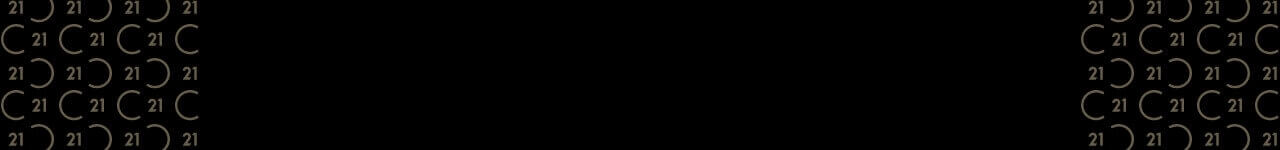 21 21 21 21
21 21 21
21 21 21 21
21 21 21
21 21 21 21

21 21 21 21
21 21 21
21 21 21 21
21 21 21
21 21 21 21